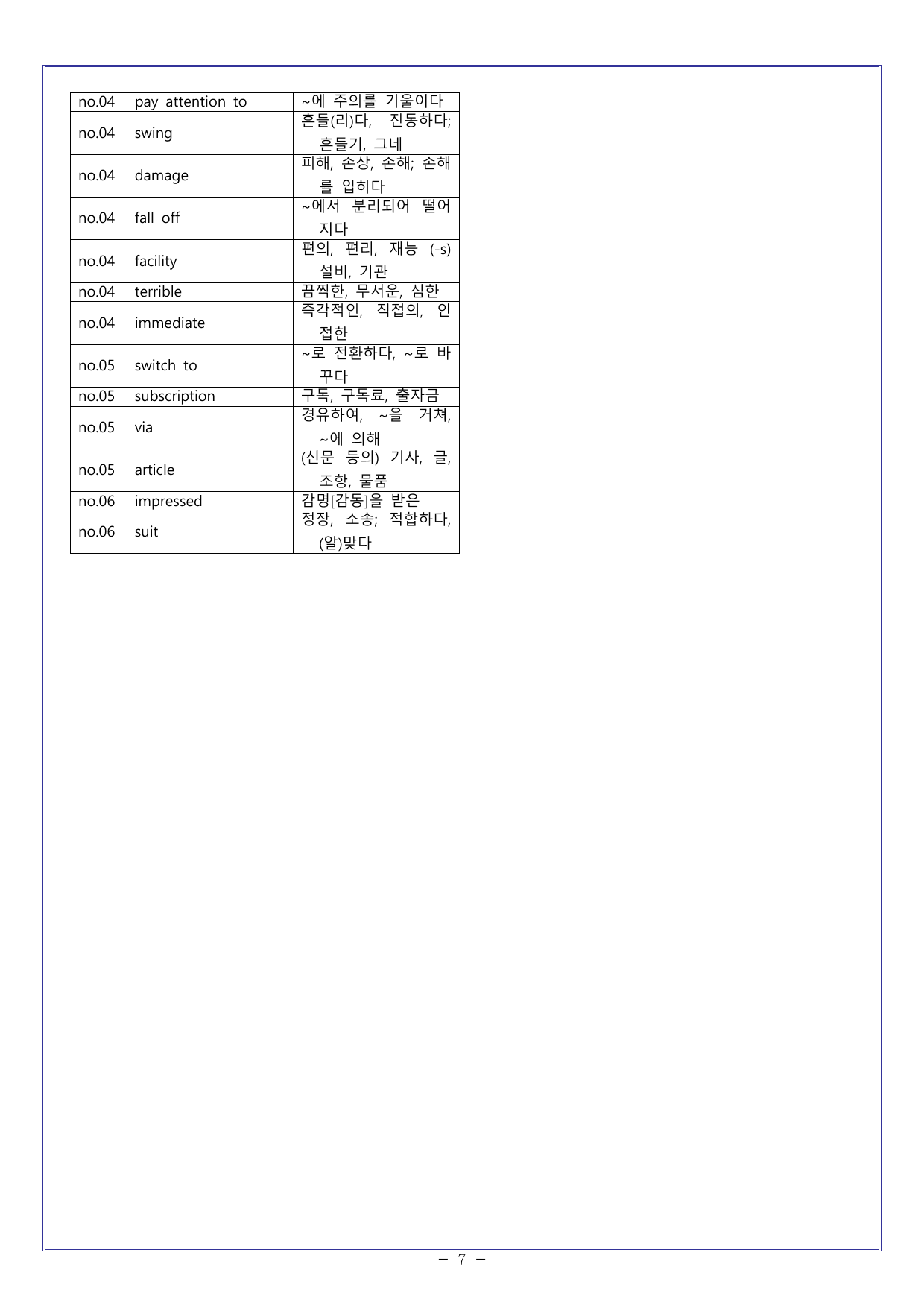 | no.04 | pay attention to | ~에 주의를 기울이다 |
|---|---|---|
| no.04 | swing | 흔들(리)다, 진동하다; 흔들기, 그네 |
| no.04 | damage | 피해, 손상, 손해; 손해를 입히다 |
| no.04 | fall off | ~에서 분리되어 떨어지다 |
| no.04 | facility | 편의, 편리, 재능 (-s) 설비, 기관 |
| no.04 | terrible | 끔찍한, 무서운, 심한 |
| no.04 | immediate | 즉각적인, 직접의, 인접한 |
| no.05 | switch to | ~로 전환하다, ~로 바꾸다 |
| no.05 | subscription | 구독, 구독료, 출자금 |
| no.05 | via | 경유하여, ~을 거쳐, ~에 의해 |
| no.05 | article | (신문 등의) 기사, 글, 조항, 물품 |
| no.06 | impressed | 감명[감동]을 받은 |
| no.06 | suit | 정장, 소송; 적합하다, (알)맞다 |

- 7 -